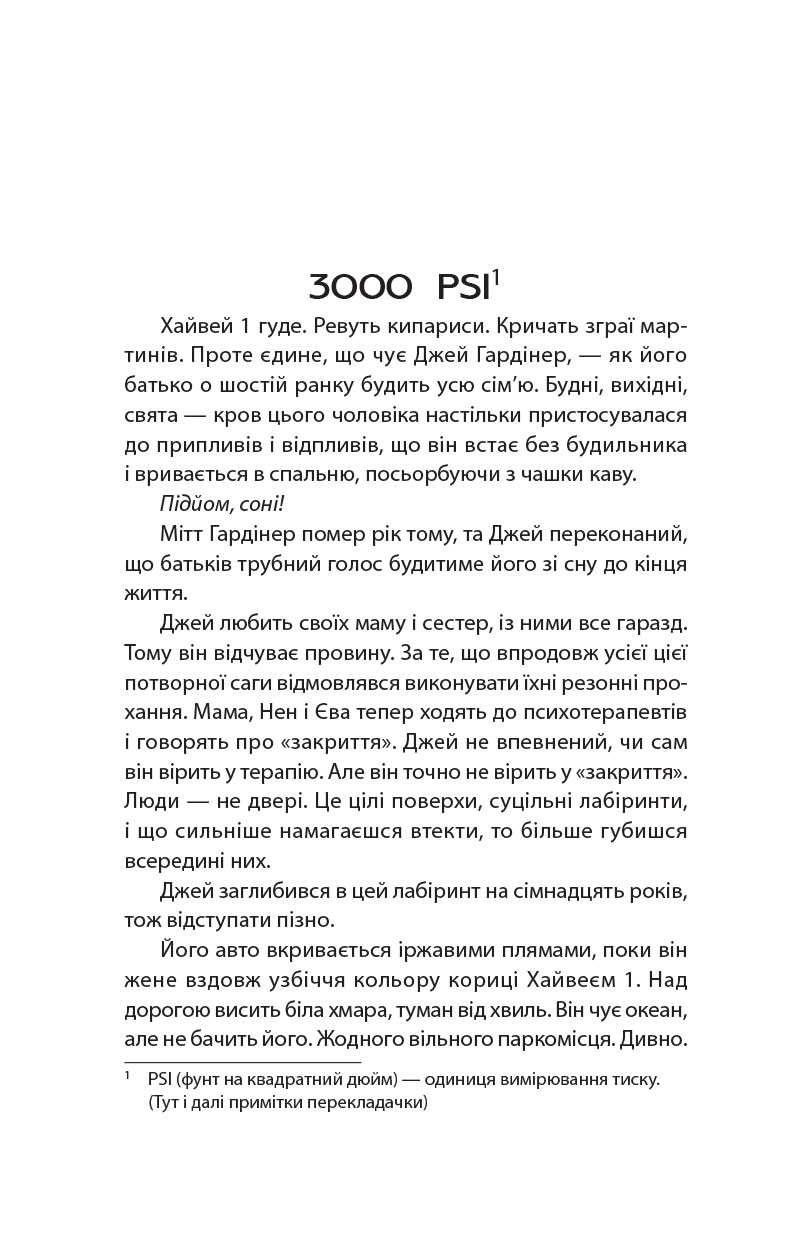 3000 PSI$^1$

Хайвей 1 гуде. Ревуть кипариси. Кричать зграї мартинів. Проте єдине, що чує Джей Гардінер, — як його батько о шостій ранку будить усю сім'ю. Будні, вихідні, свята — кров цього чоловіка настільки пристосувалася до припливів і відпливів, що він встає без будильника і вривається в спальню, посьорбуючи з чашки каву.

Підйом, соні!

Мітт Гардінер помер рік тому, та Джей переконаний, що батьків трубний голос будитиме його зі сну до кінця життя.

Джей любить своїх маму і сестер, із ними все гаразд. Тому він відчуває провину. За те, що впродовж усієї цієї потворної саги відмовлявся виконувати їхні резонні прохання. Мама, Нен і Єва тепер ходять до психотерапевтів і говорять про «закриття». Джей не впевнений, чи сам він вірить у терапію. Але він точно не вірить у «закриття». Люди — не двері. Це цілі поверхи, суцільні лабіринти, і що сильніше намагаєшся втекти, то більше губишся всередині них.

Джей заглибився в цей лабіринт на сімнадцять років, тож відступати пізно.

Його авто вкривається іржавими плямами, поки він жене вздовж узбіччя кольору кориці Хайвеєм 1. Над дорогою висить біла хмара, туман від хвиль. Він чує океан, але не бачить його. Жодного вільного паркомісця. Дивно.

$^1$ PSI (фунт на квадратний дюйм) — одиниця вимірювання тиску. (Тут і далі примітки перекладачки)